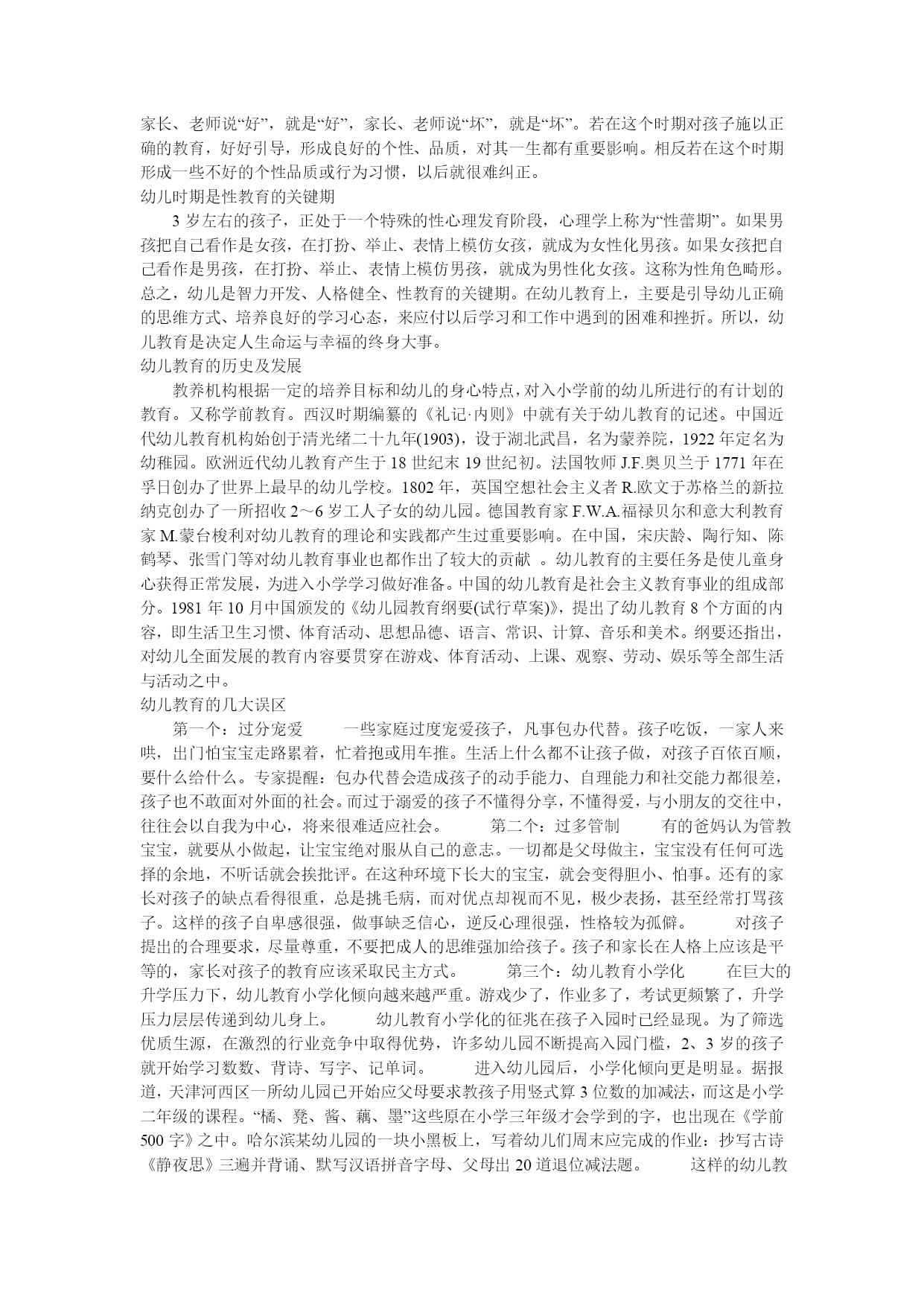 家长、老师说“好”，就是“好”，家长、老师说“坏”，就是“坏”。若在这个时期对孩子施以正确的教育，好好引导，形成良好的个性、品质，对其一生都有重要影响。相反若在这个时期形成一些不好的个性品质或行为习惯，以后就很难纠正。

幼儿时期是性教育的关键期

3 岁左右的孩子，正处于一个特殊的性心理发育阶段，心理学上称为“性蕾期”。如果男孩把自己看作是女孩，在打扮、举止、表情上模仿女孩，就成为女性化男孩。如果女孩把自己看作是男孩，在打扮、举止、表情上模仿男孩，就成为男性化女孩。这称为性角色畸形。总之，幼儿是智力开发、人格健全、性教育的关键期。在幼儿教育上，主要是引导幼儿正确的思维方式、培养良好的学习心态，来应付以后学习和工作中遇到的困难和挫折。所以，幼儿教育是决定人生命运与幸福的终身大事。

幼儿教育的历史及发展

教养机构根据一定的培养目标和幼儿的身心特点，对入小学前的幼儿所进行的有计划的教育。又称学前教育。西汉时期编纂的《礼记·内则》中就有关于幼儿教育的记述。中国近代幼儿教育机构始创于清光绪二十九年(1903)，设于湖北武昌，名为蒙养院，1922 年定名为幼稚园。欧洲近代幼儿教育产生于 18 世纪末 19 世纪初。法国牧师 J.F.奥贝兰于 1771 年在孚日创办了世界上最早的幼儿学校。1802 年，英国空想社会主义者 R.欧文于苏格兰的新拉纳克创办了一所招收 2～6 岁工人子女的幼儿园。德国教育家 F.W.A.福禄贝尔和意大利教育家 M.蒙台梭利对幼儿教育的理论和实践都产生过重要影响。在中国，宋庆龄、陶行知、陈鹤琴、张雪门等对幼儿教育事业也都作出了较大的贡献 。幼儿教育的主要任务是使儿童身心获得正常发展，为进入小学学习做好准备。中国的幼儿教育是社会主义教育事业的组成部分。1981 年 10 月中国颁发的《幼儿园教育纲要(试行草案)》，提出了幼儿教育 8 个方面的内容，即生活卫生习惯、体育活动、思想品德、语言、常识、计算、音乐和美术。纲要还指出，对幼儿全面发展的教育内容要贯穿在游戏、体育活动、上课、观察、劳动、娱乐等全部生活与活动之中。

幼儿教育的几大误区

第一个：过分宠爱　　一些家庭过度宠爱孩子，凡事包办代替。孩子吃饭，一家人来哄，出门怕宝宝走路累着，忙着抱或用车推。生活上什么都不让孩子做，对孩子百依百顺，要什么给什么。专家提醒：包办代替会造成孩子的动手能力、自理能力和社交能力都很差，孩子也不敢面对外面的社会。而过于溺爱的孩子不懂得分享，不懂得爱，与小朋友的交往中，往往会以自我为中心，将来很难适应社会。　　第二个：过多管制　　有的爸妈认为管教宝宝，就要从小做起，让宝宝绝对服从自己的意志。一切都是父母做主，宝宝没有任何可选择的余地，不听话就会挨批评。在这种环境下长大的宝宝，就会变得胆小、怕事。还有的家长对孩子的缺点看得很重，总是挑毛病，而对优点却视而不见，极少表扬，甚至经常打骂孩子。这样的孩子自卑感很强，做事缺乏信心，逆反心理很强，性格较为孤僻。　　对孩子提出的合理要求，尽量尊重，不要把成人的思维强加给孩子。孩子和家长在人格上应该是平等的，家长对孩子的教育应该采取民主方式。　　第三个：幼儿教育小学化　　在巨大的升学压力下，幼儿教育小学化倾向越来越严重。游戏少了，作业多了，考试更频繁了，升学压力层层传递到幼儿身上。　　幼儿教育小学化的征兆在孩子入园时已经显现。为了筛选优质生源，在激烈的行业竞争中取得优势，许多幼儿园不断提高入园门槛，2、3 岁的孩子就开始学习数数、背诗、写字、记单词。　　进入幼儿园后，小学化倾向更是明显。据报道，天津河西区一所幼儿园已开始应父母要求教孩子用竖式算 3 位数的加减法，而这是小学二年级的课程。“橘、凳、酱、藕、墨”这些原在小学三年级才会学到的字，也出现在《学前 500 字》之中。哈尔滨某幼儿园的一块小黑板上，写着幼儿们周末应完成的作业：抄写古诗《静夜思》三遍并背诵、默写汉语拼音字母、父母出 20 道退位减法题。　　这样的幼儿教